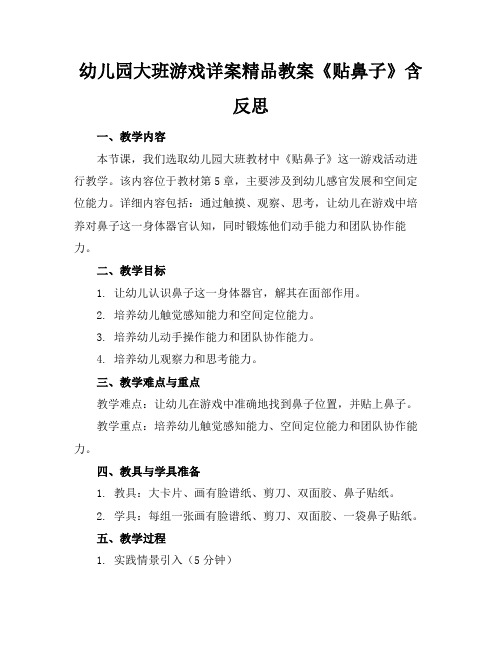 幼儿园大班游戏详案精品教案《贴鼻子》含反思

一、教学内容

本节课，我们选取幼儿园大班教材中《贴鼻子》这一游戏活动进行教学。该内容位于教材第5章，主要涉及到幼儿感官发展和空间定位能力。详细内容包括：通过触摸、观察、思考，让幼儿在游戏中培养对鼻子这一身体器官认知，同时锻炼他们动手能力和团队协作能力。

二、教学目标

1. 让幼儿认识鼻子这一身体器官，解其在面部作用。

2. 培养幼儿触觉感知能力和空间定位能力。

3. 培养幼儿动手操作能力和团队协作能力。

4. 培养幼儿观察力和思考能力。

三、教学难点与重点

教学难点：让幼儿在游戏中准确地找到鼻子位置，并贴上鼻子。

教学重点：培养幼儿触觉感知能力、空间定位能力和团队协作能力。

四、教具与学具准备

1. 教具：大卡片、画有脸谱纸、剪刀、双面胶、鼻子贴纸。

2. 学具：每组一张画有脸谱纸、剪刀、双面胶、一袋鼻子贴纸。

五、教学过程

1. 实践情景引入（5分钟）